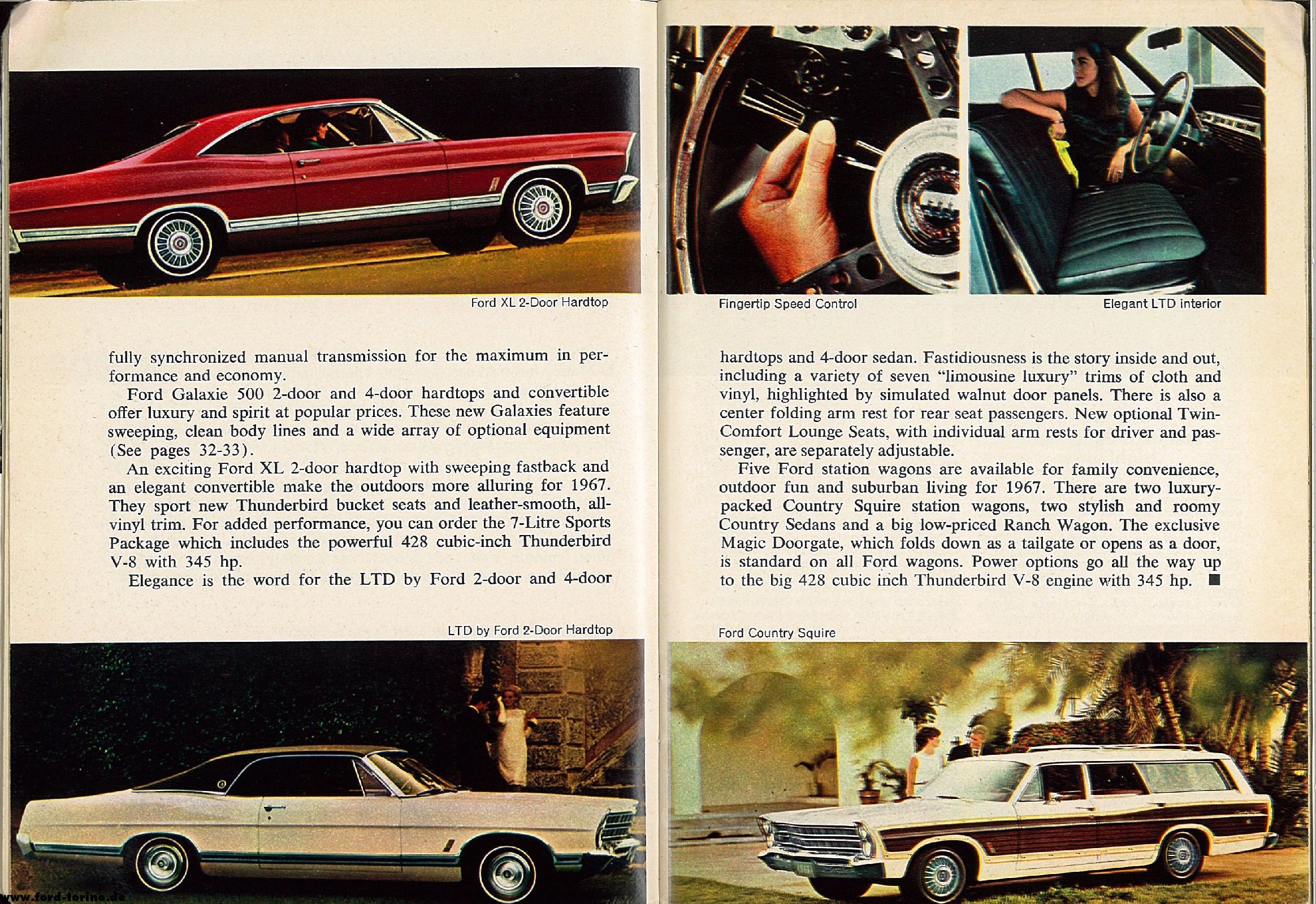 Ford XL 2-Door Hardtop

fully synchronized manual transmission for the maximum in performance and economy.

Ford Galaxie 500 2-door and 4-door hardtops and convertible offer luxury and spirit at popular prices. These new Galaxies feature sweeping, clean body lines and a wide array of optional equipment (See pages 32-33).

An exciting Ford XL 2-door hardtop with sweeping fastback and an elegant convertible make the outdoors more alluring for 1967. They sport new Thunderbird bucket seats and leather-smooth, all-vinyl trim. For added performance, you can order the 7-Litre Sports Package which includes the powerful 428 cubic-inch Thunderbird V-8 with 345 hp.

Elegance is the word for the LTD by Ford 2-door and 4-door

LTD by Ford 2-Door Hardtop

www.ford-torino.de

Fingertip Speed Control

Elegant LTD interior

hardtops and 4-door sedan. Fastidiousness is the story inside and out, including a variety of seven "limousine luxury" trims of cloth and vinyl, highlighted by simulated walnut door panels. There is also a center folding arm rest for rear seat passengers. New optional Twin-Comfort Lounge Seats, with individual arm rests for driver and passenger, are separately adjustable.

Five Ford station wagons are available for family convenience, outdoor fun and suburban living for 1967. There are two luxury-packed Country Squire station wagons, two stylish and roomy Country Sedans and a big low-priced Ranch Wagon. The exclusive Magic Doorgate, which folds down as a tailgate or opens as a door, is standard on all Ford wagons. Power options go all the way up to the big 428 cubic inch Thunderbird V-8 engine with 345 hp. ■

Ford Country Squire